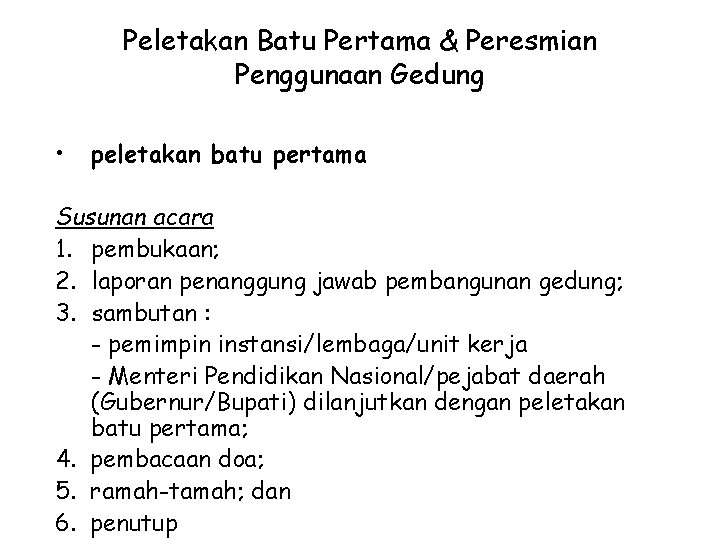 Peletakan Batu Pertama & Peresmian Penggunaan Gedung

• peletakan batu pertama

Susunan acara
1. pembukaan;
2. laporan penanggung jawab pembangunan gedung;
3. sambutan :
- pemimpin instansi/lembaga/unit kerja
- Menteri Pendidikan Nasional/pejabat daerah (Gubernur/Bupati) dilanjutkan dengan peletakan batu pertama;
4. pembacaan doa;
5. ramah-tamah; dan
6. penutup